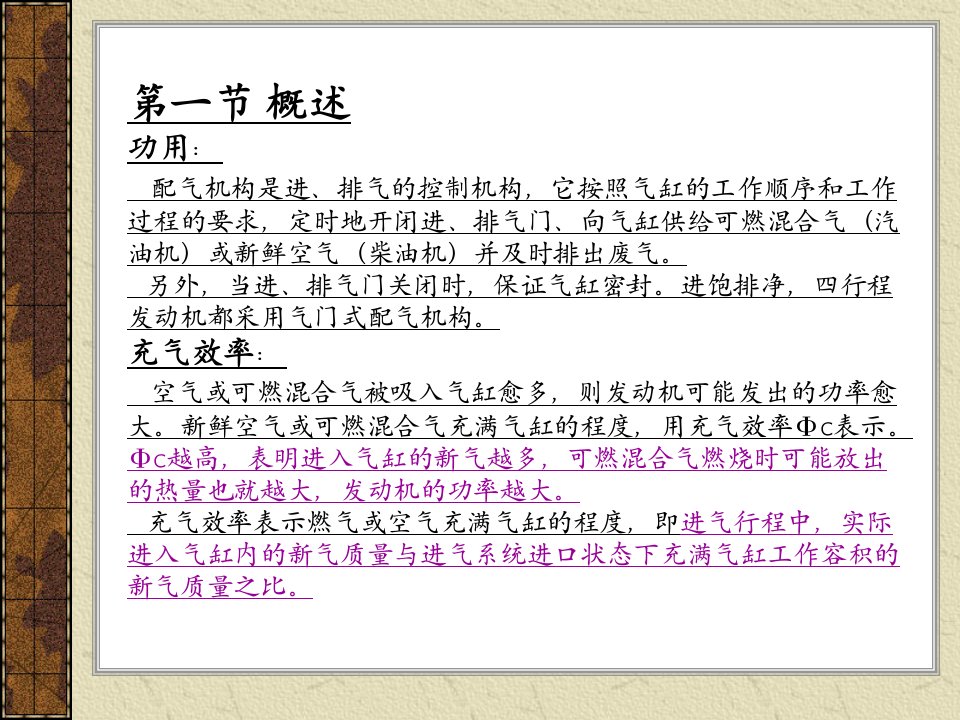 第一节 概述

功用：

配气机构是进、排气的控制机构，它按照气缸的工作顺序和工作过程的要求，定时地开闭进、排气门、向气缸供给可燃混合气（汽油机）或新鲜空气（柴油机）并及时排出废气。

另外，当进、排气门关闭时，保证气缸密封。进饱排净，四行程发动机都采用气门式配气机构。

充气效率：

空气或可燃混合气被吸入气缸愈多，则发动机可能发出的功率愈大。新鲜空气或可燃混合气充满气缸的程度，用充气效率Φc表示。Φc越高，表明进入气缸的新气越多，可燃混合气燃烧时可能放出的热量也就越大，发动机的功率越大。

充气效率表示燃气或空气充满气缸的程度，即进气行程中，实际进入气缸内的新气质量与进气系统进口状态下充满气缸工作容积的新气质量之比。